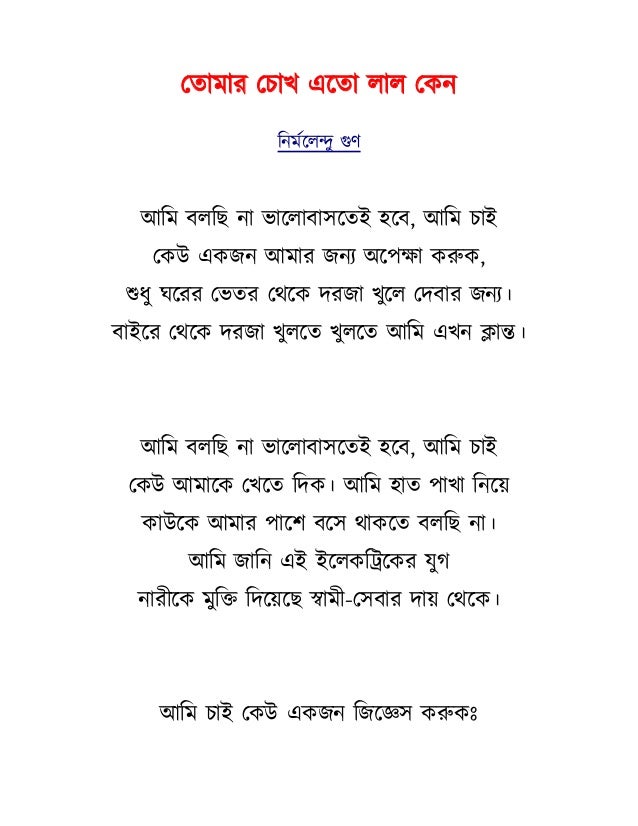 তোমার চোখ এতো লাল কেন

নির্মলেন্দু গুণ

আমি বলছি না ভালোবাসতেই হবে, আমি চাই
কেউ একজন আমার জন্য অপেক্ষা করুক,
শুধু ঘরের ভেতর থেকে দরজা খুলে দেবার জন্য।
বাইরে থেকে দরজা খুলতে খুলতে আমি এখন ক্লান্ত।

আমি বলছি না ভালোবাসতেই হবে, আমি চাই
কেউ আমাকে খেতে দিক। আমি হাত পাখা নিয়ে
কাউকে আমার পাশে বসে থাকতে বলছি না।
আমি জানি এই ইলেকট্রিকের যুগ
নারীকে মুক্তি দিয়েছে স্বামী-সেবার দায় থেকে।

আমি চাই কেউ একজন জিজ্ঞেস করুকঃ